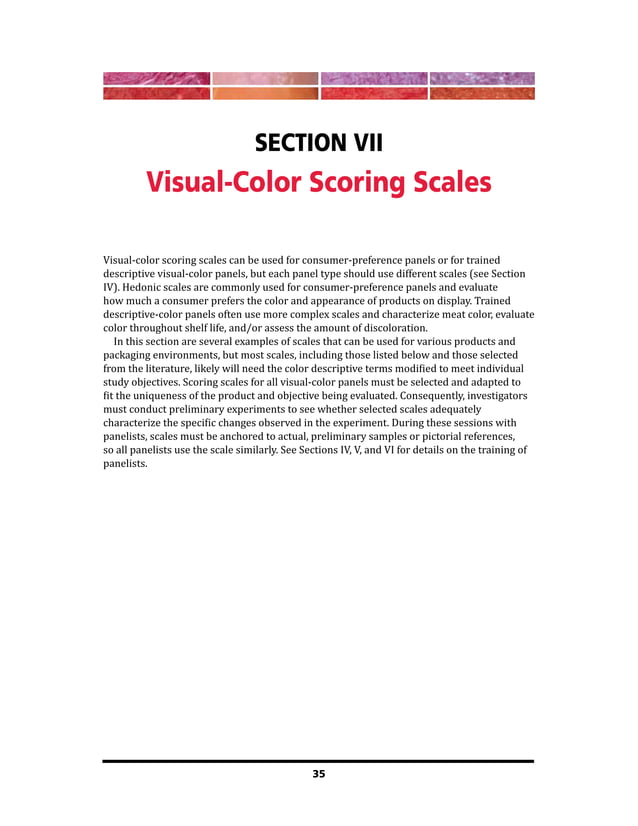 SECTION VII

Visual-Color Scoring Scales

Visual-color scoring scales can be used for consumer-preference panels or for trained descriptive visual-color panels, but each panel type should use different scales (see Section IV). Hedonic scales are commonly used for consumer-preference panels and evaluate how much a consumer prefers the color and appearance of products on display. Trained descriptive-color panels often use more complex scales and characterize meat color, evaluate color throughout shelf life, and/or assess the amount of discoloration.

In this section are several examples of scales that can be used for various products and packaging environments, but most scales, including those listed below and those selected from the literature, likely will need the color descriptive terms modified to meet individual study objectives. Scoring scales for all visual-color panels must be selected and adapted to fit the uniqueness of the product and objective being evaluated. Consequently, investigators must conduct preliminary experiments to see whether selected scales adequately characterize the specific changes observed in the experiment. During these sessions with panelists, scales must be anchored to actual, preliminary samples or pictorial references, so all panelists use the scale similarly. See Sections IV, V, and VI for details on the training of panelists.

35